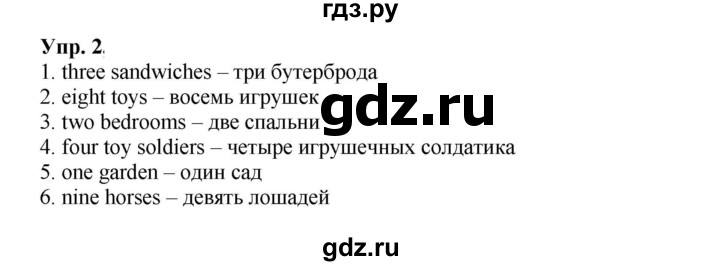 гдз.ру

Упр. 2.
1. three sandwiches – три бутерброда
2. eight toys – восемь игрушек
3. two bedrooms – две спальни
4. four toy soldiers – четыре игрушечных солдатика
5. one garden – один сад
6. nine horses – девять лошадей

gdz.ru

gdz.ru